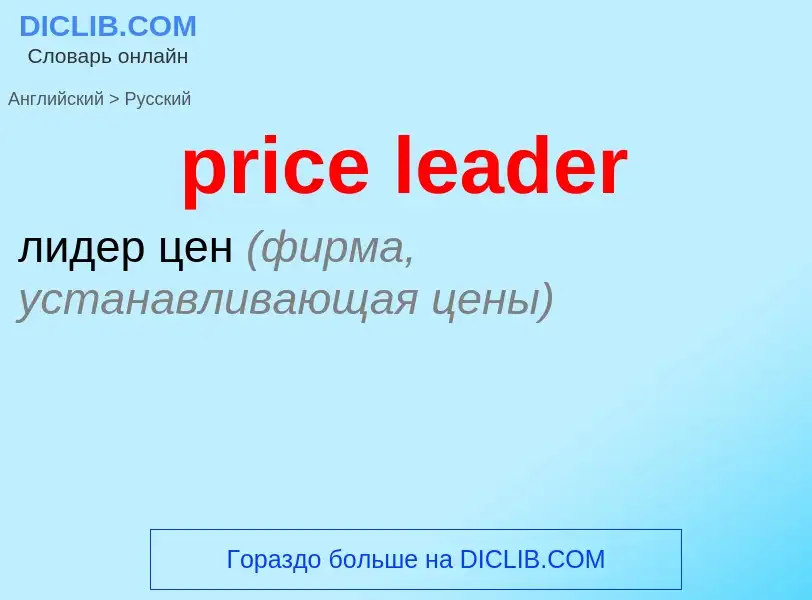 DICLIB.COM
Словарь онлайн

Английский > Русский

price leader

лидер цен (фирма, устанавливающая цены)

Гораздо больше на DICLIB.COM